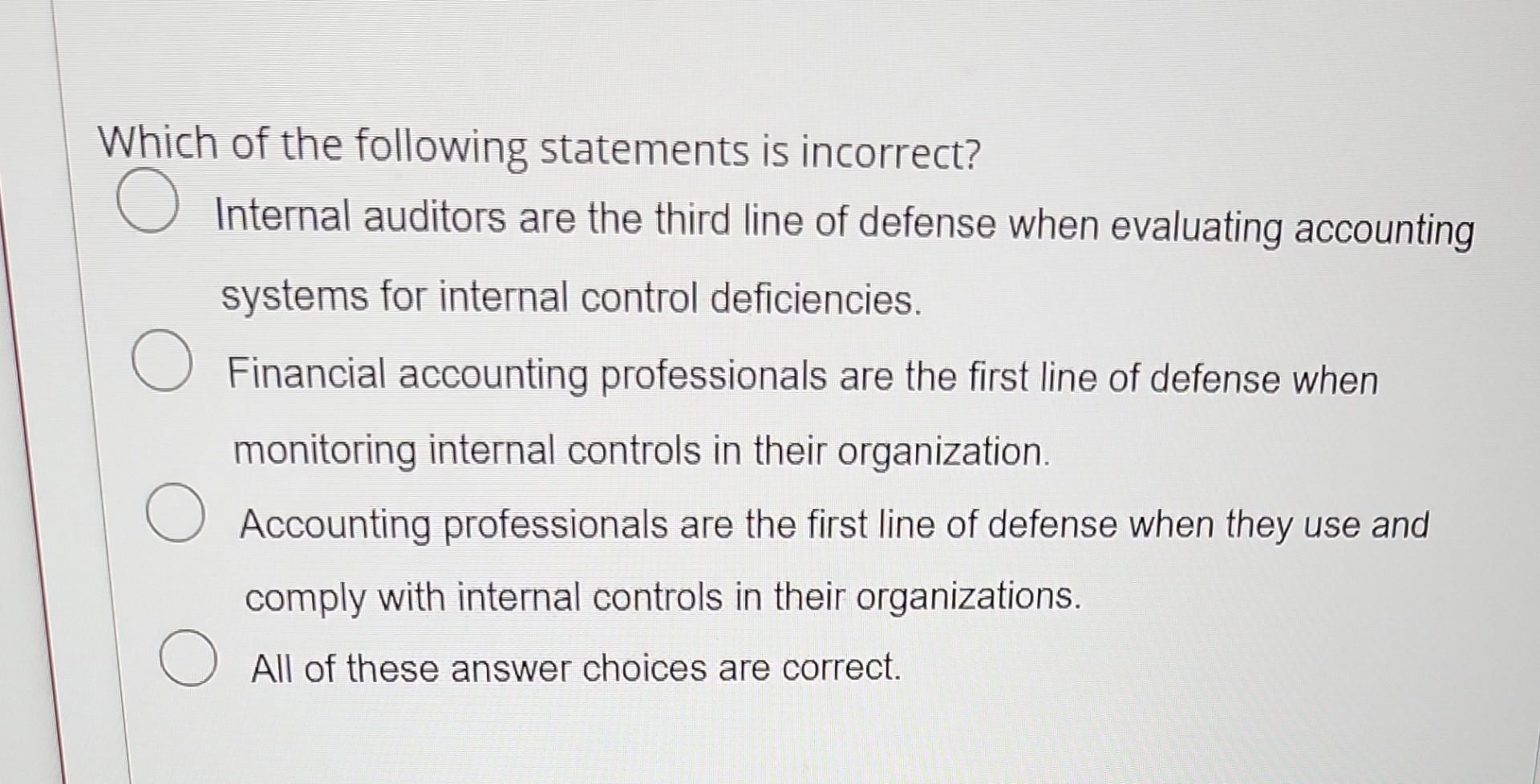 Which of the following statements is incorrect?

Internal auditors are the third line of defense when evaluating accounting systems for internal control deficiencies.

Financial accounting professionals are the first line of defense when monitoring internal controls in their organization.

Accounting professionals are the first line of defense when they use and comply with internal controls in their organizations.

All of these answer choices are correct.